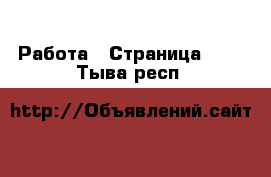 Работа  Страница
Тыва респ

http://Объявлений.сайт